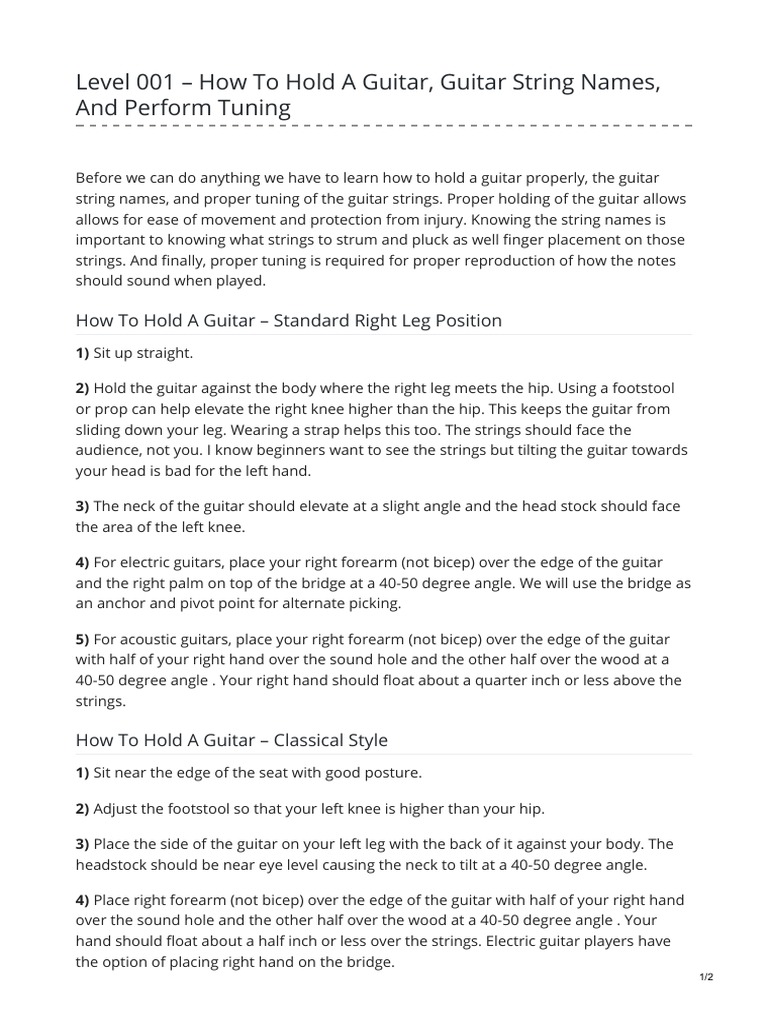 Level 001 – How To Hold A Guitar, Guitar String Names, And Perform Tuning

Before we can do anything we have to learn how to hold a guitar properly, the guitar string names, and proper tuning of the guitar strings. Proper holding of the guitar allows allows for ease of movement and protection from injury. Knowing the string names is important to knowing what strings to strum and pluck as well finger placement on those strings. And finally, proper tuning is required for proper reproduction of how the notes should sound when played.

How To Hold A Guitar – Standard Right Leg Position

1) Sit up straight.

2) Hold the guitar against the body where the right leg meets the hip. Using a footstool or prop can help elevate the right knee higher than the hip. This keeps the guitar from sliding down your leg. Wearing a strap helps this too. The strings should face the audience, not you. I know beginners want to see the strings but tilting the guitar towards your head is bad for the left hand.

3) The neck of the guitar should elevate at a slight angle and the head stock should face the area of the left knee.

4) For electric guitars, place your right forearm (not bicep) over the edge of the guitar and the right palm on top of the bridge at a 40-50 degree angle. We will use the bridge as an anchor and pivot point for alternate picking.

5) For acoustic guitars, place your right forearm (not bicep) over the edge of the guitar with half of your right hand over the sound hole and the other half over the wood at a 40-50 degree angle . Your right hand should float about a quarter inch or less above the strings.

How To Hold A Guitar – Classical Style

1) Sit near the edge of the seat with good posture.

2) Adjust the footstool so that your left knee is higher than your hip.

3) Place the side of the guitar on your left leg with the back of it against your body. The headstock should be near eye level causing the neck to tilt at a 40-50 degree angle.

4) Place right forearm (not bicep) over the edge of the guitar with half of your right hand over the sound hole and the other half over the wood at a 40-50 degree angle . Your hand should float about a half inch or less over the strings. Electric guitar players have the option of placing right hand on the bridge.

1/2